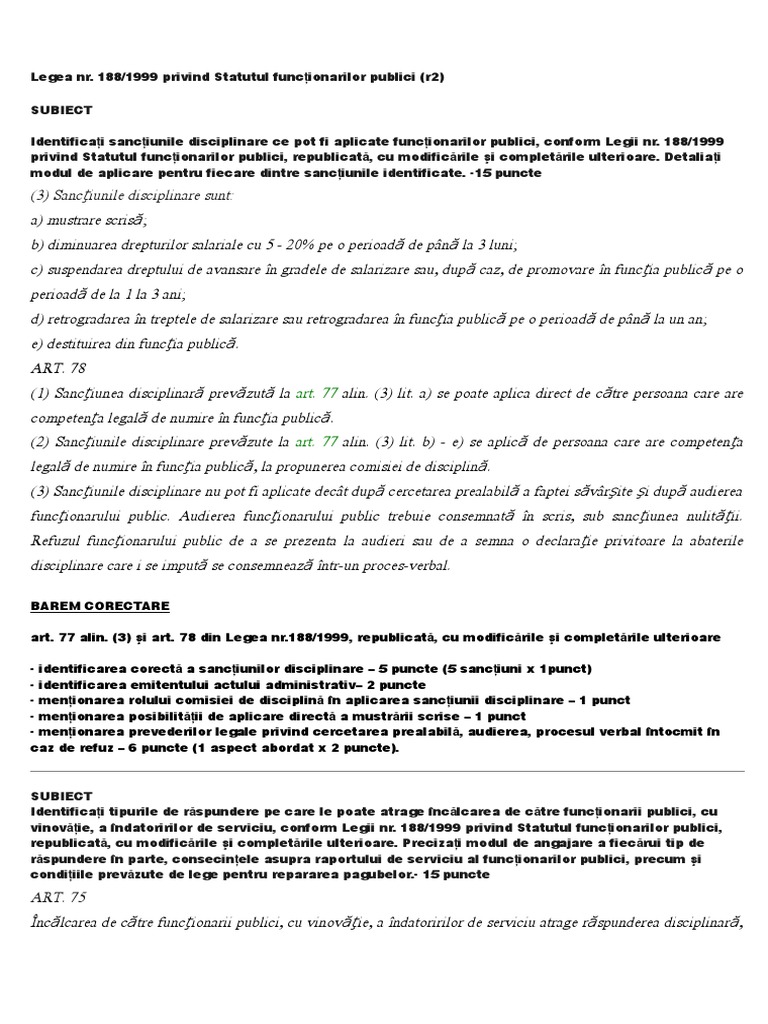 Legea nr. 188/1999 privind Statutul funcționarilor publici (r2)

SUBIECT

Identificați sancțiunile disciplinare ce pot fi aplicate funcționarilor publici, conform Legii nr. 188/1999 privind Statutul funcționarilor publici, republicată, cu modificările și completările ulterioare. Detaliați modul de aplicare pentru fiecare dintre sancțiunile identificate. -15 puncte

(3) Sancțiunile disciplinare sunt:

a) mustrare scrisă;

b) diminuarea drepturilor salariale cu 5 - 20% pe o perioadă de până la 3 luni;

c) suspendarea dreptului de avansare în gradele de salarizare sau, după caz, de promovare în funcția publică pe o perioadă de la 1 la 3 ani;

d) retrogradarea în treptele de salarizare sau retrogradarea în funcția publică pe o perioadă de până la un an;

e) destituirea din funcția publică.

ART. 78

(1) Sancțiunea disciplinară prevăzută la art. 77 alin. (3) lit. a) se poate aplica direct de către persoana care are competența legală de numire în funcția publică.

(2) Sancțiunile disciplinare prevăzute la art. 77 alin. (3) lit. b) - e) se aplică de persoana care are competența legală de numire în funcția publică, la propunerea comisiei de disciplină.

(3) Sancțiunile disciplinare nu pot fi aplicate decât după cercetarea prealabilă a faptei săvârșite și după audierea funcționarului public. Audierea funcționarului public trebuie consemnată în scris, sub sancțiunea nulității. Refuzul funcționarului public de a se prezenta la audieri sau de a semna o declarație privitoare la abaterile disciplinare care i se impută se consemnează într-un proces-verbal.

BAREM CORECTARE

art. 77 alin. (3) și art. 78 din Legea nr.188/1999, republicată, cu modificările și completările ulterioare

- identificarea corectă a sancțiunilor disciplinare – 5 puncte (5 sancțiuni x 1punct)
- identificarea emitentului actului administrativ– 2 puncte
- menționarea rolului comisiei de disciplină în aplicarea sancțiunii disciplinare – 1 punct
- menționarea posibilității de aplicare directă a mustrării scrise – 1 punct
- menționarea prevederilor legale privind cercetarea prealabilă, audierea, procesul verbal întocmit în caz de refuz – 6 puncte (1 aspect abordat x 2 puncte).

SUBIECT
Identificați tipurile de răspundere pe care le poate atrage încălcarea de către funcționarii publici, cu vinovăție, a îndatoririlor de serviciu, conform Legii nr. 188/1999 privind Statutul funcționarilor publici, republicată, cu modificările și completările ulterioare. Precizați modul de angajare a fiecărui tip de răspundere în parte, consecințele asupra raportului de serviciu al funcționarilor publici, precum și condițiile prevăzute de lege pentru repararea pagubelor.- 15 puncte

ART. 75

Încălcarea de către funcționarii publici, cu vinovăție, a îndatoririlor de serviciu atrage răspunderea disciplinară,